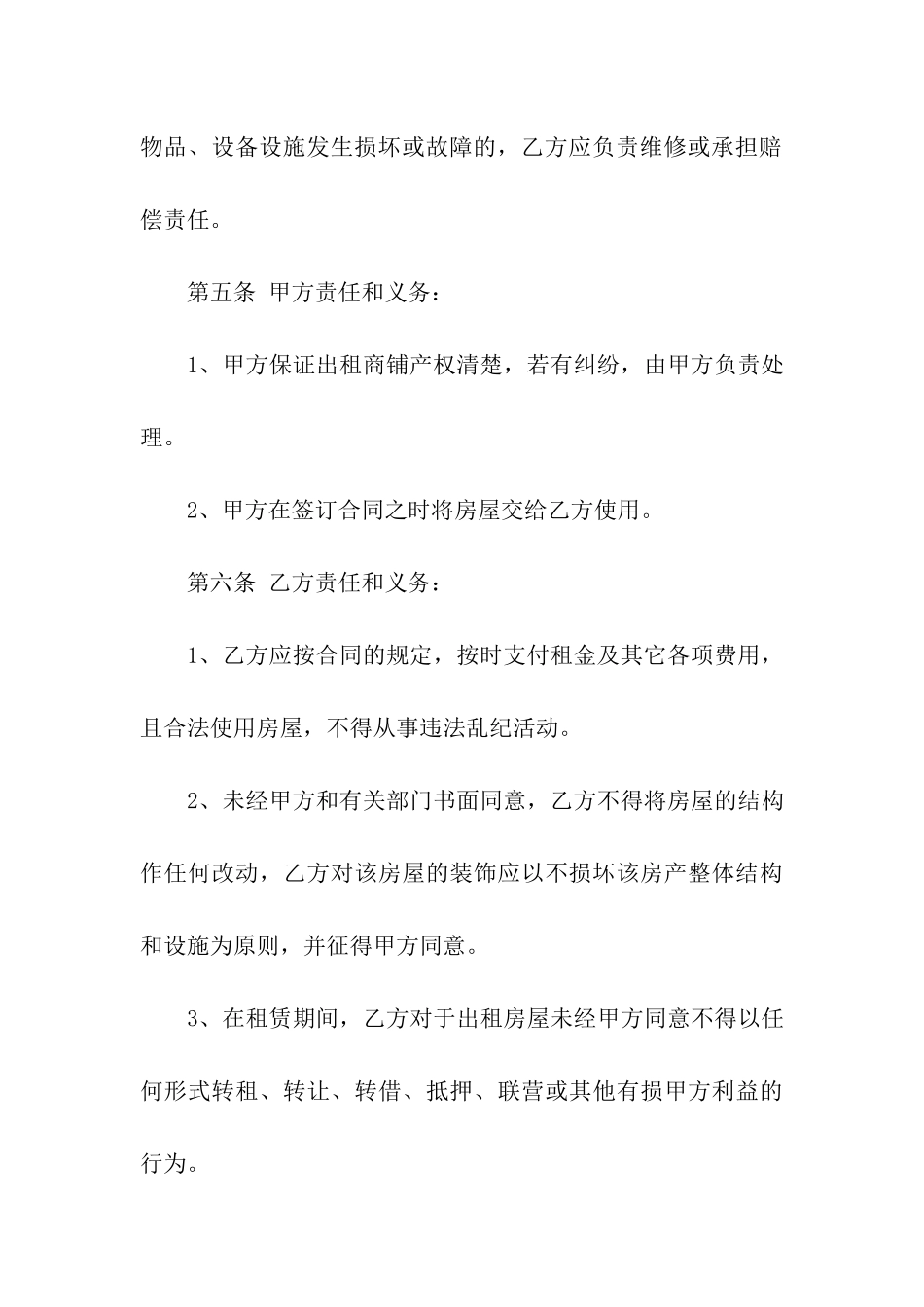 物品、设备设施发生损坏或故障的，乙方应负责维修或承担赔偿责任。

第五条 甲方责任和义务：

1、甲方保证出租商铺产权清楚，若有纠纷，由甲方负责处理。

2、甲方在签订合同之时将房屋交给乙方使用。

第六条 乙方责任和义务：

1、乙方应按合同的规定，按时支付租金及其它各项费用，且合法使用房屋，不得从事违法乱纪活动。

2、未经甲方和有关部门书面同意，乙方不得将房屋的结构作任何改动，乙方对该房屋的装饰应以不损坏该房产整体结构和设施为原则，并征得甲方同意。

3、在租赁期间，乙方对于出租房屋未经甲方同意不得以任何形式转租、转让、转借、抵押、联营或其他有损甲方利益的行为。